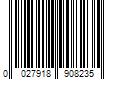 0 027918 908235